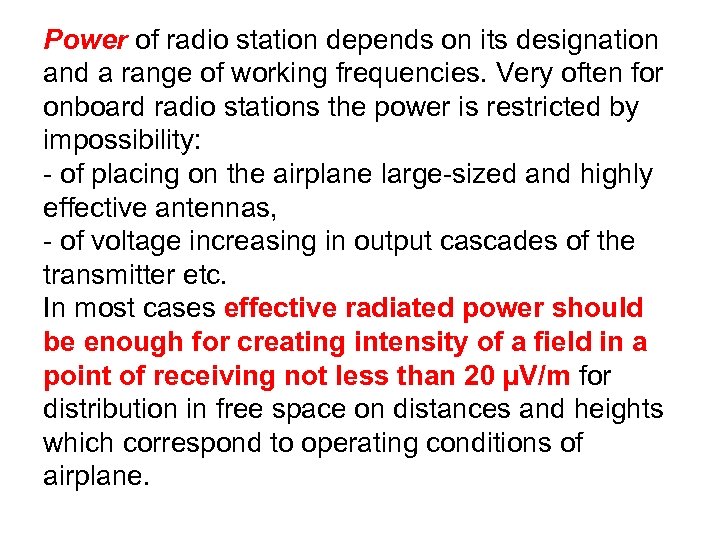 Power of radio station depends on its designation and a range of working frequencies. Very often for onboard radio stations the power is restricted by impossibility:
- of placing on the airplane large-sized and highly effective antennas,
- of voltage increasing in output cascades of the transmitter etc.
In most cases effective radiated power should be enough for creating intensity of a field in a point of receiving not less than 20 μV/m for distribution in free space on distances and heights which correspond to operating conditions of airplane.